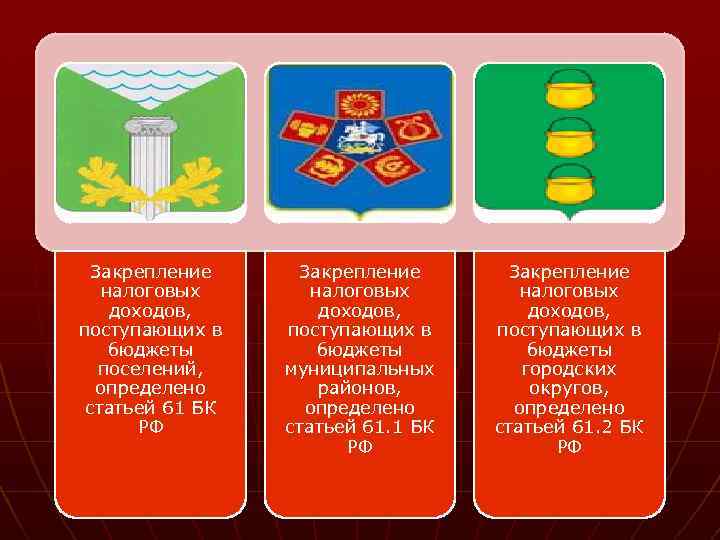 Закрепление налоговых доходов, поступающих в бюджеты поселений, определено статьей 61 БК РФ

Закрепление налоговых доходов, поступающих в бюджеты муниципальных районов, определено статьей 61.1 БК РФ

Закрепление налоговых доходов, поступающих в бюджеты городских округов, определено статьей 61.2 БК РФ